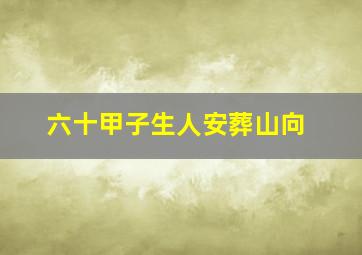 六十甲子生人安葬山向